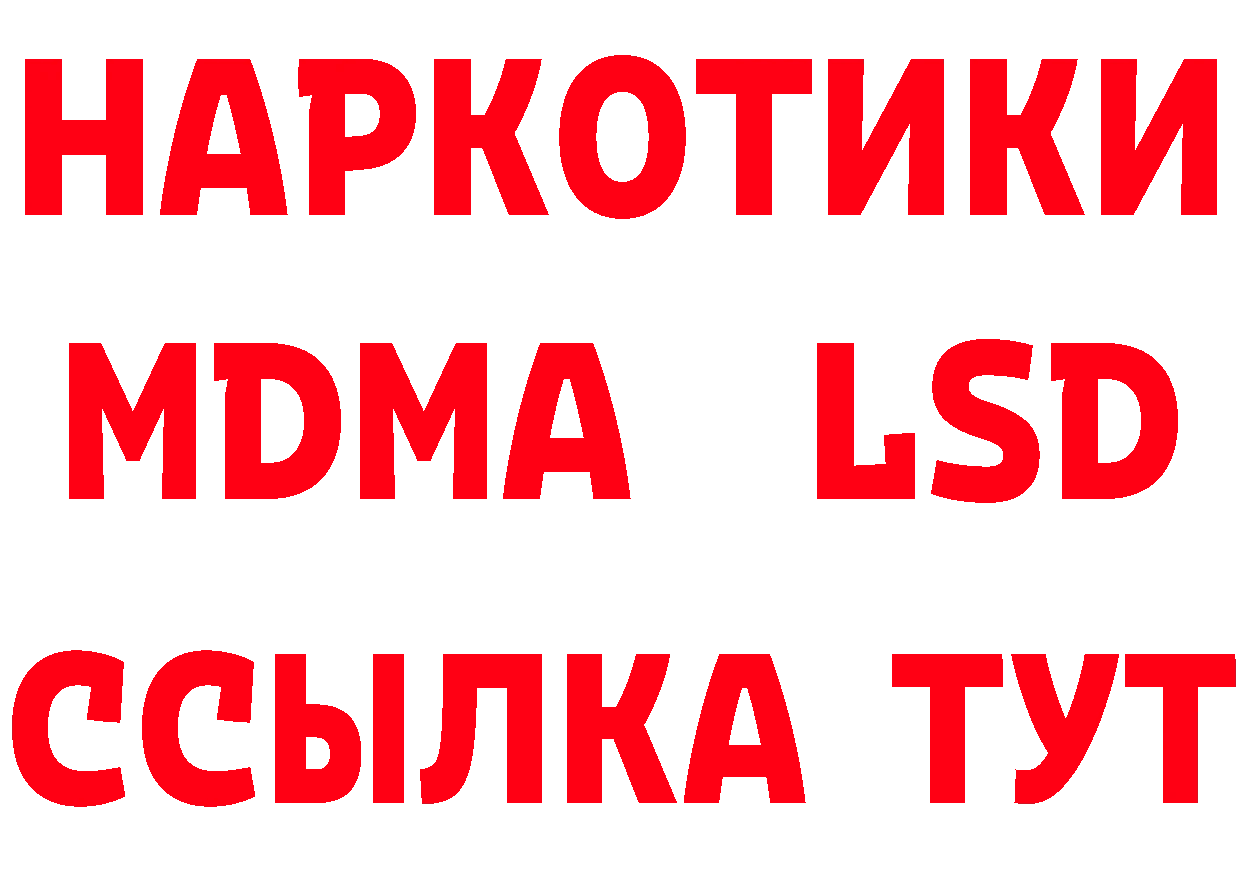 НАРКОТИКИ
MDMA LSD
ССЫЛКА ТУТ